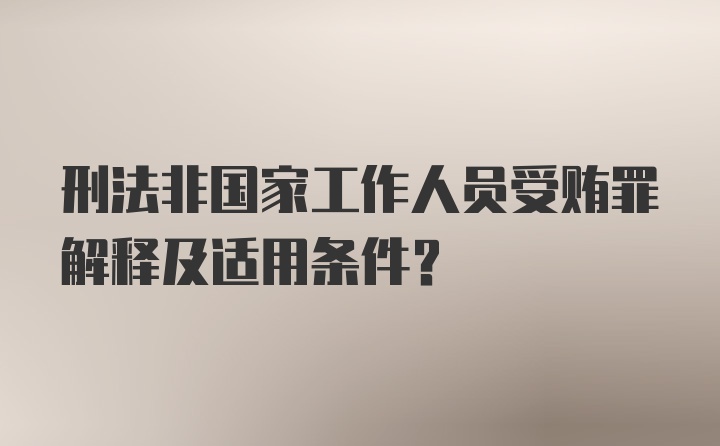 刑法非国家工作人员受贿罪解释及适用条件？